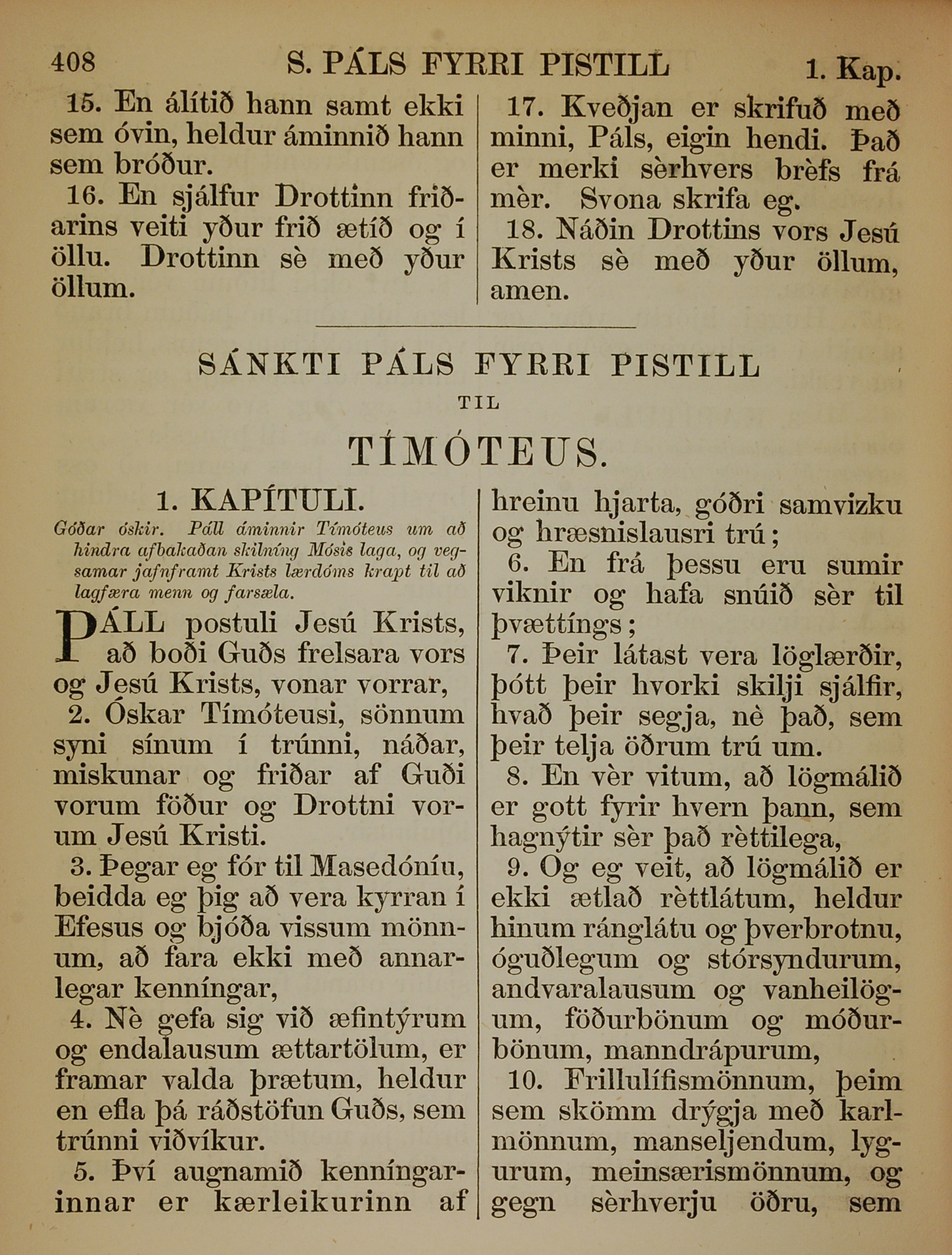 408 S. PÁLS FYRRI PISTILL 1. Kap.

15. En álítið hann samt ekki sem óvin, heldur áminnið hann sem bróður.

16. En sjálfur Drottinn friðarins veiti yður frið ætíð og í öllu. Drottinn sè með yður öllum.

17. Kveðjan er skrifuð með minni, Páls, eigin hendi. Það er merki sèrhvers brèfs frá mèr. Svona skrifa eg.

18. Náðin Drottins vors Jesú Krists sè með yður öllum, amen.

SÁNKTI PÁLS FYRRI PISTILL
TIL
TÍMÓTEUS.

1. KAPÍTULI.

Góðar óskir. Páll áminnir Tímóteus um að hindra afbakaðan skilníng Mósis laga, og vegsamar jafnframt Krists lærdóms krapt til að lagfæra menn og farsæla.

PÁLL postuli Jesú Krists, að boði Guðs frelsara vors og Jesú Krists, vonar vorrar,

2. Óskar Tímóteusi, sönnum syni sínum í trúnni, náðar, miskunar og friðar af Guði vorum föður og Drottni vorum Jesú Kristi.

3. Þegar eg fór til Masedóníu, beidda eg þig að vera kyrran í Efesus og bjóða vissum mönnum, að fara ekki með annarlegar kenníngar,

4. Nè gefa sig við æfintýrum og endalausum ættartölum, er framar valda þrætum, heldur en efla þá ráðstöfun Guðs, sem trúnni viðvíkur.

5. Því augnamið kenníngarinnar er kærleikurinn af hreinu hjarta, góðri samvizku og hræsnislausri trú;

6. En frá þessu eru sumir viknir og hafa snúið sèr til þvættíngs;

7. Þeir látast vera löglærðir, þótt þeir hvorki skilji sjálfir, hvað þeir segja, nè það, sem þeir telja öðrum trú um.

8. En vèr vitum, að lögmálið er gott fyrir hvern þann, sem hagnýtir sèr það rèttilega,

9. Og eg veit, að lögmálið er ekki ætlað rèttlátum, heldur hinum ránglátu og þverbrotnu, óguðlegum og stórsyndurum, andvaralausum og vanheilögum, föðurbönum og móðurbönum, manndrápurum,

10. Frillulífismönnum, þeim sem skömm drýgja með karlmönnum, manseljendum, lygurum, meinsærismönnum, og gegn sèrhverju öðru, sem